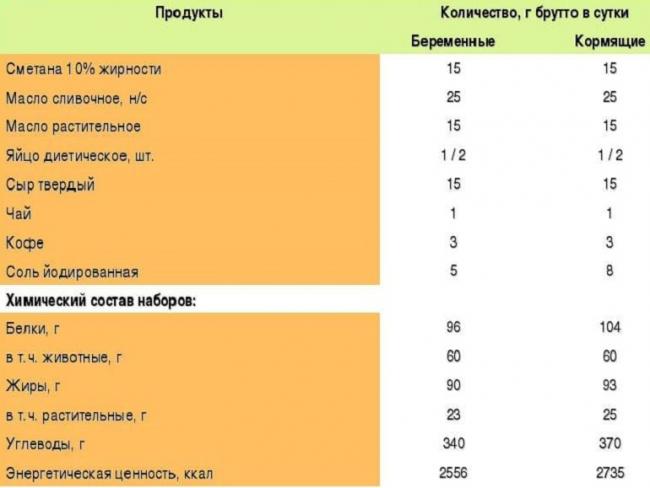 | Продукты | Количество, г брутто в сутки | |
|---|---|---|
| | Беременные | Кормящие |
| Сметана 10% жирности | 15 | 15 |
| Масло сливочное, н/с | 25 | 25 |
| Масло растительное | 15 | 15 |
| Яйцо диетическое, шт. | 1 / 2 | 1 / 2 |
| Сыр твердый | 15 | 15 |
| Чай | 1 | 1 |
| Кофе | 3 | 3 |
| Соль йодированная | 5 | 8 |
| **Химический состав наборов:** | | |
| Белки, г | 96 | 104 |
| в т.ч. животные, г | 60 | 60 |
| Жиры, г | 90 | 93 |
| в т.ч. растительные, г | 23 | 25 |
| Углеводы, г | 340 | 370 |
| Энергетическая ценность, ккал | 2556 | 2735 |